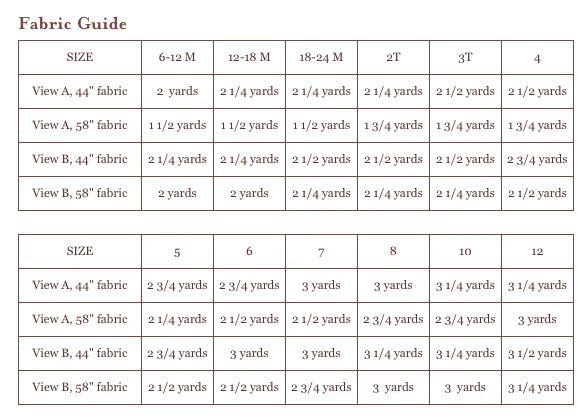 Fabric Guide

| SIZE | 6-12 M | 12-18 M | 18-24 M | 2T | 3T | 4 |
|---|---|---|---|---|---|---|
| View A, 44" fabric | 2 yards | 2 1/4 yards | 2 1/4 yards | 2 1/4 yards | 2 1/2 yards | 2 1/2 yards |
| View A, 58" fabric | 1 1/2 yards | 1 1/2 yards | 1 1/2 yards | 1 3/4 yards | 1 3/4 yards | 1 3/4 yards |
| View B, 44" fabric | 2 1/4 yards | 2 1/4 yards | 2 1/2 yards | 2 1/2 yards | 2 1/2 yards | 2 3/4 yards |
| View B, 58" fabric | 2 yards | 2 yards | 2 1/4 yards | 2 1/4 yards | 2 1/4 yards | 2 1/2 yards |

| SIZE | 5 | 6 | 7 | 8 | 10 | 12 |
|---|---|---|---|---|---|---|
| View A, 44" fabric | 2 3/4 yards | 2 3/4 yards | 3 yards | 3 yards | 3 1/4 yards | 3 1/4 yards |
| View A, 58" fabric | 2 1/4 yards | 2 1/2 yards | 2 1/2 yards | 2 3/4 yards | 2 3/4 yards | 3 yards |
| View B, 44" fabric | 2 3/4 yards | 3 yards | 3 yards | 3 1/4 yards | 3 1/4 yards | 3 1/2 yards |
| View B, 58" fabric | 2 1/2 yards | 2 1/2 yards | 2 3/4 yards | 3 yards | 3 yards | 3 1/4 yards |